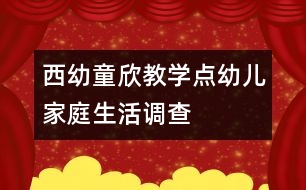 西幼童欣教学点幼儿家庭生活调查